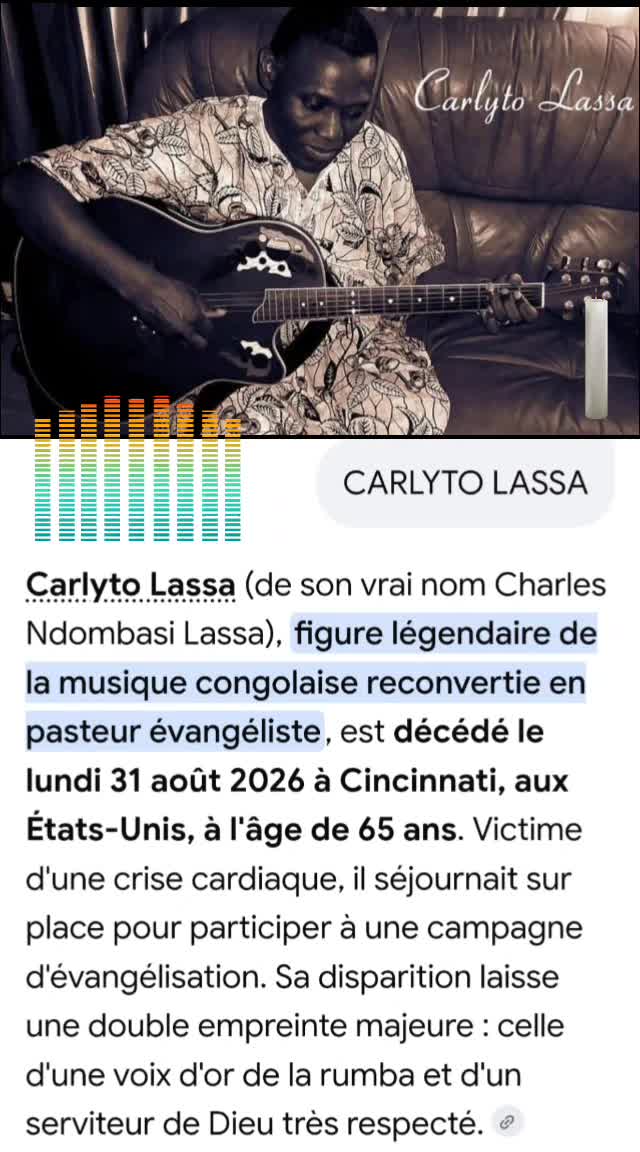 Carlyto Lassa

CARLYTO LASSA

Carlyto Lassa (de son vrai nom Charles Ndombasi Lassa), figure légendaire de la musique congolaise reconvertie en pasteur évangéliste, est décédé le lundi 31 août 2026 à Cincinnati, aux États-Unis, à l'âge de 65 ans. Victime d'une crise cardiaque, il séjournait sur place pour participer à une campagne d'évangélisation. Sa disparition laisse une double empreinte majeure : celle d'une voix d'or de la rumba et d'un serviteur de Dieu très respecté.